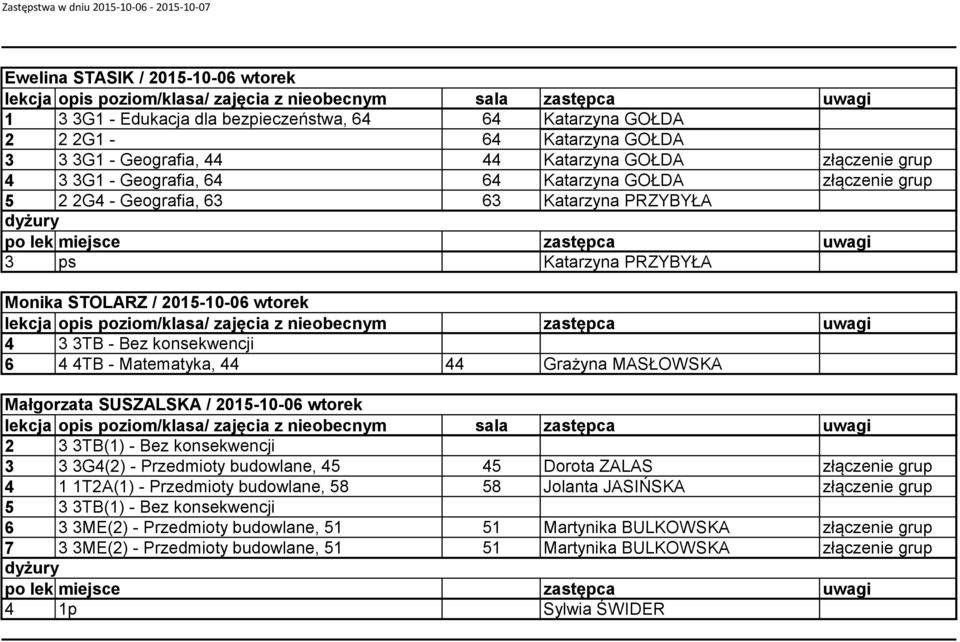 Zastępstwa w dniu 2015-10-06 - 2015-10-07

Ewelina STASIK / 2015-10-06 wtorek

| lekcja | opis poziom/klasa/ zajęcia z nieobecnym | sala | zastępca | uwagi |
|---|---|---|---|---|
| 1 | 3 3G1 - Edukacja dla bezpieczeństwa, 64 | 64 | Katarzyna GOŁDA | |
| 2 | 2 2G1 - | 64 | Katarzyna GOŁDA | |
| 3 | 3 3G1 - Geografia, 44 | 44 | Katarzyna GOŁDA | złączenie grup |
| 4 | 3 3G1 - Geografia, 64 | 64 | Katarzyna GOŁDA | złączenie grup |
| 5 | 2 2G4 - Geografia, 63 | 63 | Katarzyna PRZYBYŁA | |

dyżury

| po lek | miejsce | zastępca | uwagi |
|---|---|---|---|
| 3 | ps | Katarzyna PRZYBYŁA | |

Monika STOLARZ / 2015-10-06 wtorek

| lekcja | opis poziom/klasa/ zajęcia z nieobecnym | | zastępca | uwagi |
|---|---|---|---|---|
| 4 | 3 3TB - Bez konsekwencji | | | |
| 6 | 4 4TB - Matematyka, 44 | 44 | Grażyna MASŁOWSKA | |

Małgorzata SUSZALSKA / 2015-10-06 wtorek

| lekcja | opis poziom/klasa/ zajęcia z nieobecnym | sala | zastępca | uwagi |
|---|---|---|---|---|
| 2 | 3 3TB(1) - Bez konsekwencji | | | |
| 3 | 3 3G4(2) - Przedmioty budowlane, 45 | 45 | Dorota ZALAS | złączenie grup |
| 4 | 1 1T2A(1) - Przedmioty budowlane, 58 | 58 | Jolanta JASIŃSKA | złączenie grup |
| 5 | 3 3TB(1) - Bez konsekwencji | | | |
| 6 | 3 3ME(2) - Przedmioty budowlane, 51 | 51 | Martynika BULKOWSKA | złączenie grup |
| 7 | 3 3ME(2) - Przedmioty budowlane, 51 | 51 | Martynika BULKOWSKA | złączenie grup |

dyżury

| po lek | miejsce | zastępca | uwagi |
|---|---|---|---|
| 4 | 1p | Sylwia ŚWIDER | |